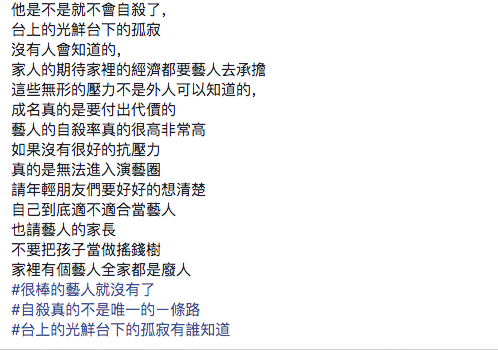 他是不是就不會自殺了,
台上的光鮮台下的孤寂
沒有人會知道的,
家人的期待家裡的經濟都要藝人去承擔
這些無形的壓力不是外人可以知道的,
成名真的是要付出代價的
藝人的自殺率真的很高非常高
如果沒有很好的抗壓力
真的是無法進入演藝圈
請年輕朋友們要好好的想清楚
自己到底適不適合當藝人
也請藝人的家長
不要把孩子當做搖錢樹
家裡有個藝人全家都是廢人
#很棒的藝人就沒有了
#自殺真的不是唯一的一條路
#台上的光鮮台下的孤寂有誰知道